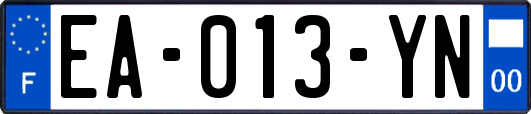 F
EA-013-YN
00